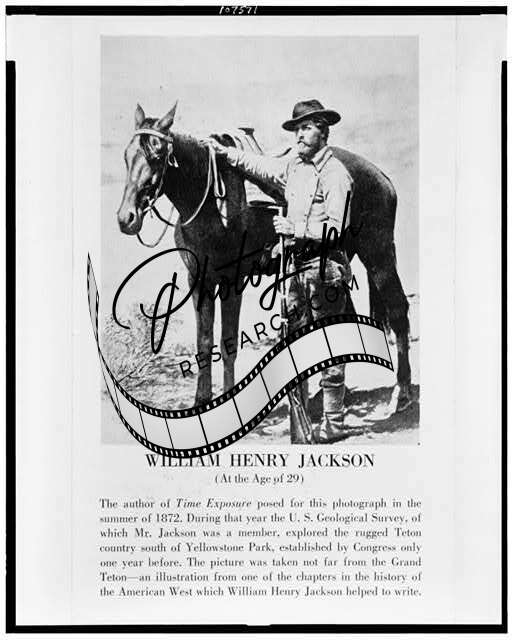 107571

WILLIAM HENRY JACKSON
(At the Age of 29)

The author of Time Exposure posed for this photograph in the summer of 1872. During that year the U. S. Geological Survey, of which Mr. Jackson was a member, explored the rugged Teton country south of Yellowstone Park, established by Congress only one year before. The picture was taken not far from the Grand Teton—an illustration from one of the chapters in the history of the American West which William Henry Jackson helped to write.

Photograph RESEARCH.COM